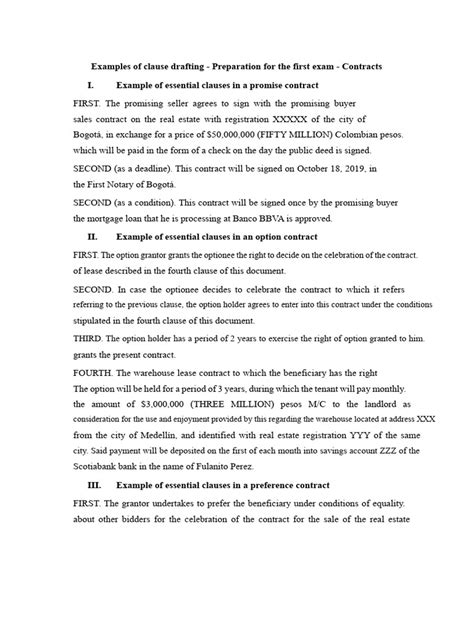 Examples of clause drafting - Preparation for the first exam - Contracts

I. Example of essential clauses in a promise contract

FIRST. The promising seller agrees to sign with the promising buyer sales contract on the real estate with registration XXXXX of the city of Bogotá, in exchange for a price of $50,000,000 (FIFTY MILLION) Colombian pesos. which will be paid in the form of a check on the day the public deed is signed.

SECOND (as a deadline). This contract will be signed on October 18, 2019, in the First Notary of Bogotá.

SECOND (as a condition). This contract will be signed once by the promising buyer the mortgage loan that he is processing at Banco BBVA is approved.

II. Example of essential clauses in an option contract

FIRST. The option grantor grants the optionee the right to decide on the celebration of the contract. of lease described in the fourth clause of this document.

SECOND. In case the optionee decides to celebrate the contract to which it refers referring to the previous clause, the option holder agrees to enter into this contract under the conditions stipulated in the fourth clause of this document.

THIRD. The option holder has a period of 2 years to exercise the right of option granted to him. grants the present contract.

FOURTH. The warehouse lease contract to which the beneficiary has the right The option will be held for a period of 3 years, during which the tenant will pay monthly. the amount of $3,000,000 (THREE MILLION) pesos M/C to the landlord as consideration for the use and enjoyment provided by this regarding the warehouse located at address XXX from the city of Medellín, and identified with real estate registration YYY of the same city. Said payment will be deposited on the first of each month into savings account ZZZ of the Scotiabank bank in the name of Fulanito Perez.

III. Example of essential clauses in a preference contract

FIRST. The grantor undertakes to prefer the beneficiary under conditions of equality. about other bidders for the celebration of the contract for the sale of the real estate